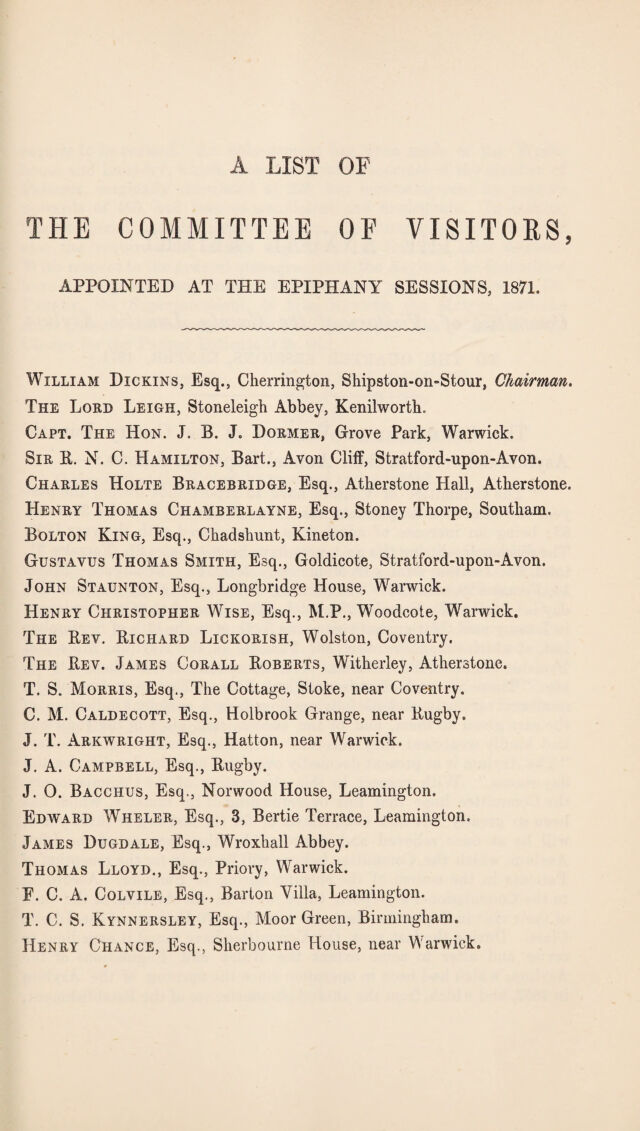 A LIST OF

THE COMMITTEE OF VISITORS,

APPOINTED AT THE EPIPHANY SESSIONS, 1871.

William Dickins, Esq., Cherrington, Shipston-on-Stour, Chairman.
The Lord Leigh, Stoneleigh Abbey, Kenilworth.
Capt. The Hon. J. B. J. Dormer, Grove Park, Warwick.
Sir R. N. C. Hamilton, Bart., Avon Cliff, Stratford-upon-Avon.
Charles Holte Bracebridge, Esq., Atherstone Hall, Atherstone.
Henry Thomas Chamberlayne, Esq., Stoney Thorpe, Southam.
Bolton King, Esq., Chadshunt, Kineton.
Gustavus Thomas Smith, Esq., Goldicote, Stratford-upon-Avon.
John Staunton, Esq., Longbridge House, Warwick.
Henry Christopher Wise, Esq., M.P., Woodcote, Warwick.
The Rev. Richard Lickorish, Wolston, Coventry.
The Rev. James Corall Roberts, Witherley, Atherstone.
T. S. Morris, Esq., The Cottage, Stoke, near Coventry.
C. M. Caldecott, Esq., Holbrook Grange, near Rugby.
J. T. Arkwright, Esq., Hatton, near Warwick.
J. A. Campbell, Esq., Rugby.
J. O. Bacchus, Esq., Norwood House, Leamington.
Edward Wheler, Esq., 3, Bertie Terrace, Leamington.
James Dugdale, Esq., Wroxhall Abbey.
Thomas Lloyd., Esq., Priory, Warwick.
F. C. A. Colvile, Esq., Barton Villa, Leamington.
T. C. S. Kynnersley, Esq., Moor Green, Birmingham.
Henry Chance, Esq., Sherbourne House, near Warwick.